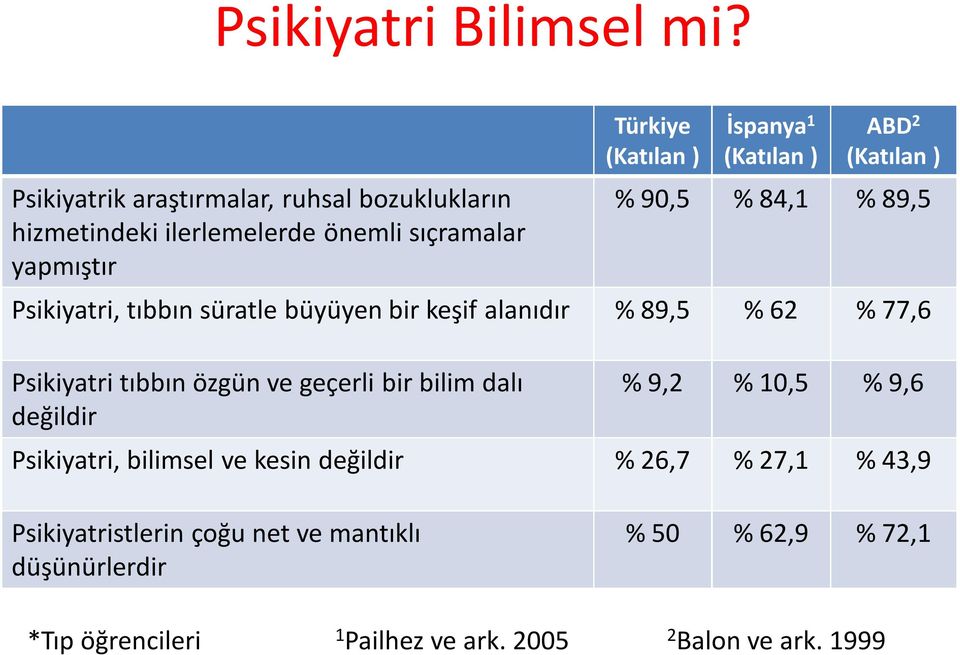 Psikiyatri Bilimsel mi?

| | Türkiye (Katılan ) | İspanya$^1$ (Katılan ) | ABD$^2$ (Katılan ) |
|---|---|---|---|
| Psikiyatrik araştırmalar, ruhsal bozuklukların hizmetindeki ilerlemelerde önemli sıçramalar yapmıştır | % 90,5 | % 84,1 | % 89,5 |
| Psikiyatri, tıbbın süratle büyüyen bir keşif alanıdır | % 89,5 | % 62 | % 77,6 |
| Psikiyatri tıbbın özgün ve geçerli bir bilim dalı değildir | % 9,2 | % 10,5 | % 9,6 |
| Psikiyatri, bilimsel ve kesin değildir | % 26,7 | % 27,1 | % 43,9 |
| Psikiyatristlerin çoğu net ve mantıklı düşünürlerdir | % 50 | % 62,9 | % 72,1 |

*Tıp öğrencileri $^1$Pailhez ve ark. 2005 $^2$Balon ve ark. 1999